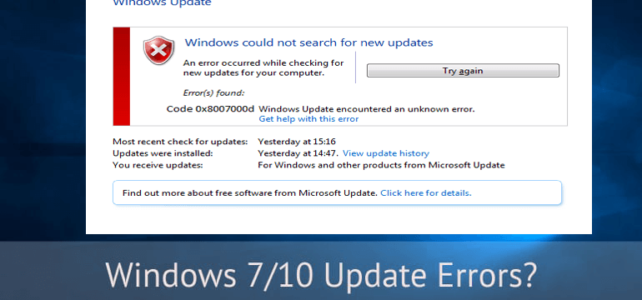 Windows Update

Windows could not search for new updates

An error occurred while checking for new updates for your computer.

Try again

Error(s) found:

Code 0x8007000d Windows Update encountered an unknown error.
Get help with this error

Most recent check for updates: Yesterday at 15:16
Updates were installed: Yesterday at 14:47. View update history
You receive updates: For Windows and other products from Microsoft Update

Find out more about free software from Microsoft Update. Click here for details.

Windows 7/10 Update Errors?